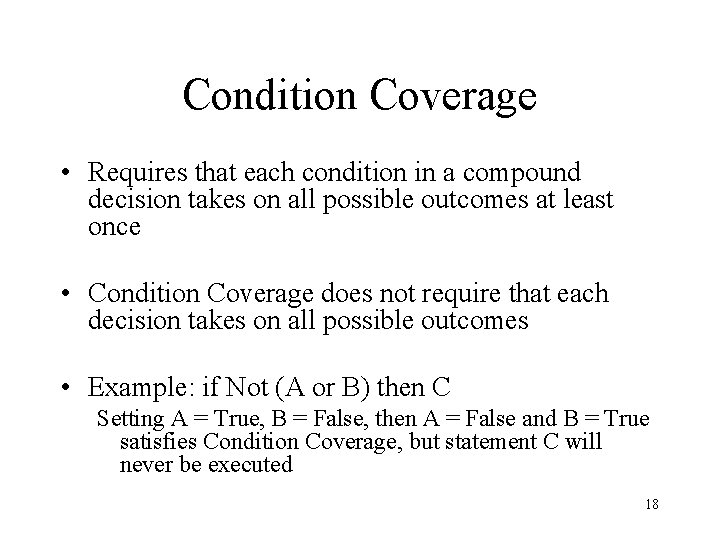 Condition Coverage

• Requires that each condition in a compound decision takes on all possible outcomes at least once

• Condition Coverage does not require that each decision takes on all possible outcomes

• Example: if Not (A or B) then C

Setting A = True, B = False, then A = False and B = True satisfies Condition Coverage, but statement C will never be executed

18